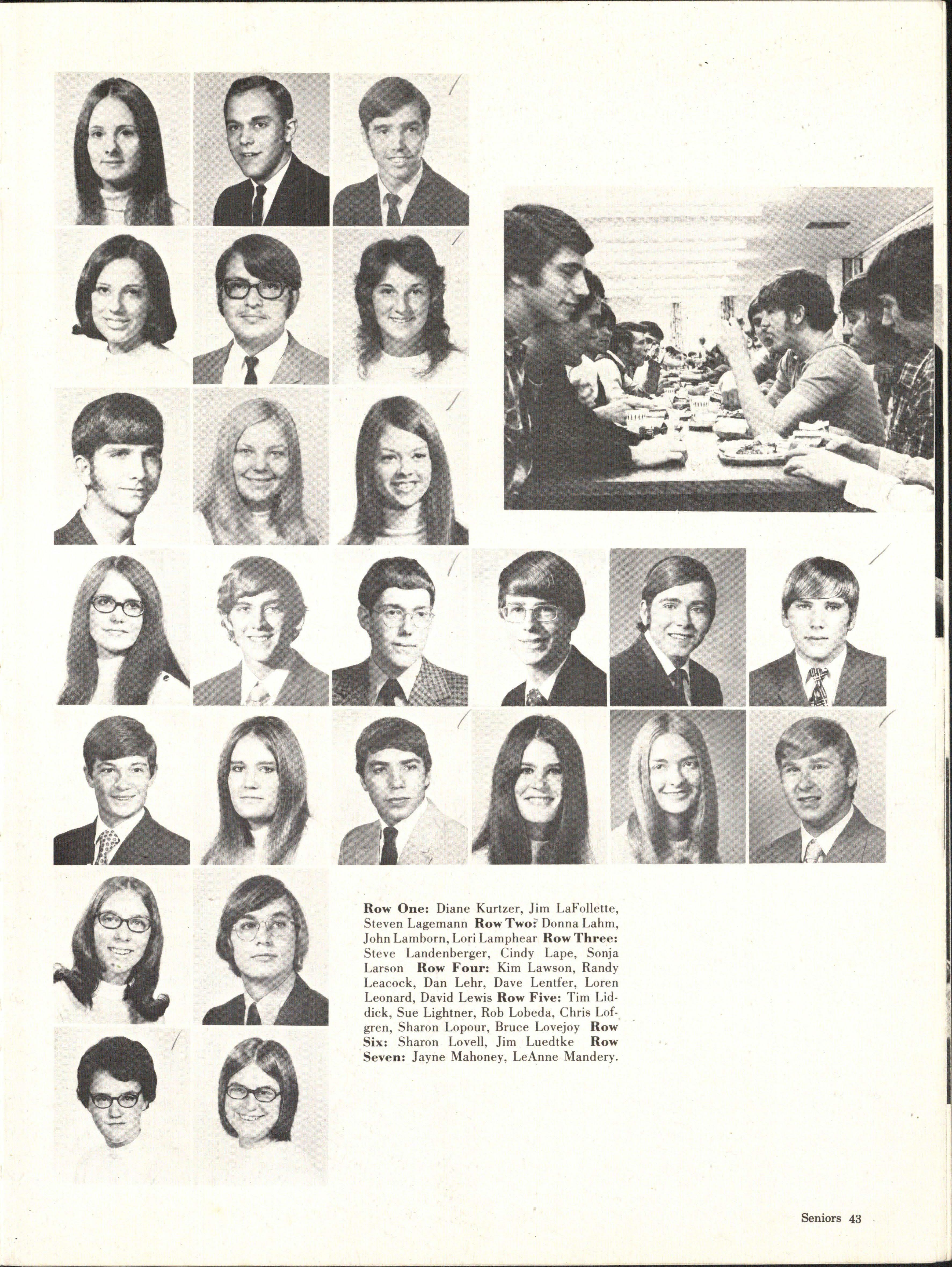 Row One: Diane Kurtzer, Jim LaFollette, Steven Lagemann Row Two: Donna Lahm, John Lamborn, Lori Lamphear Row Three: Steve Landenberger, Cindy Lape, Sonja Larson Row Four: Kim Lawson, Randy Leacock, Dan Lehr, Dave Lentfer, Loren Leonard, David Lewis Row Five: Tim Liddick, Sue Lightner, Rob Lobeda, Chris Lofgren, Sharon Lopour, Bruce Lovejoy Row Six: Sharon Lovell, Jim Luedtke Row Seven: Jayne Mahoney, LeAnne Mandery.

Seniors 43